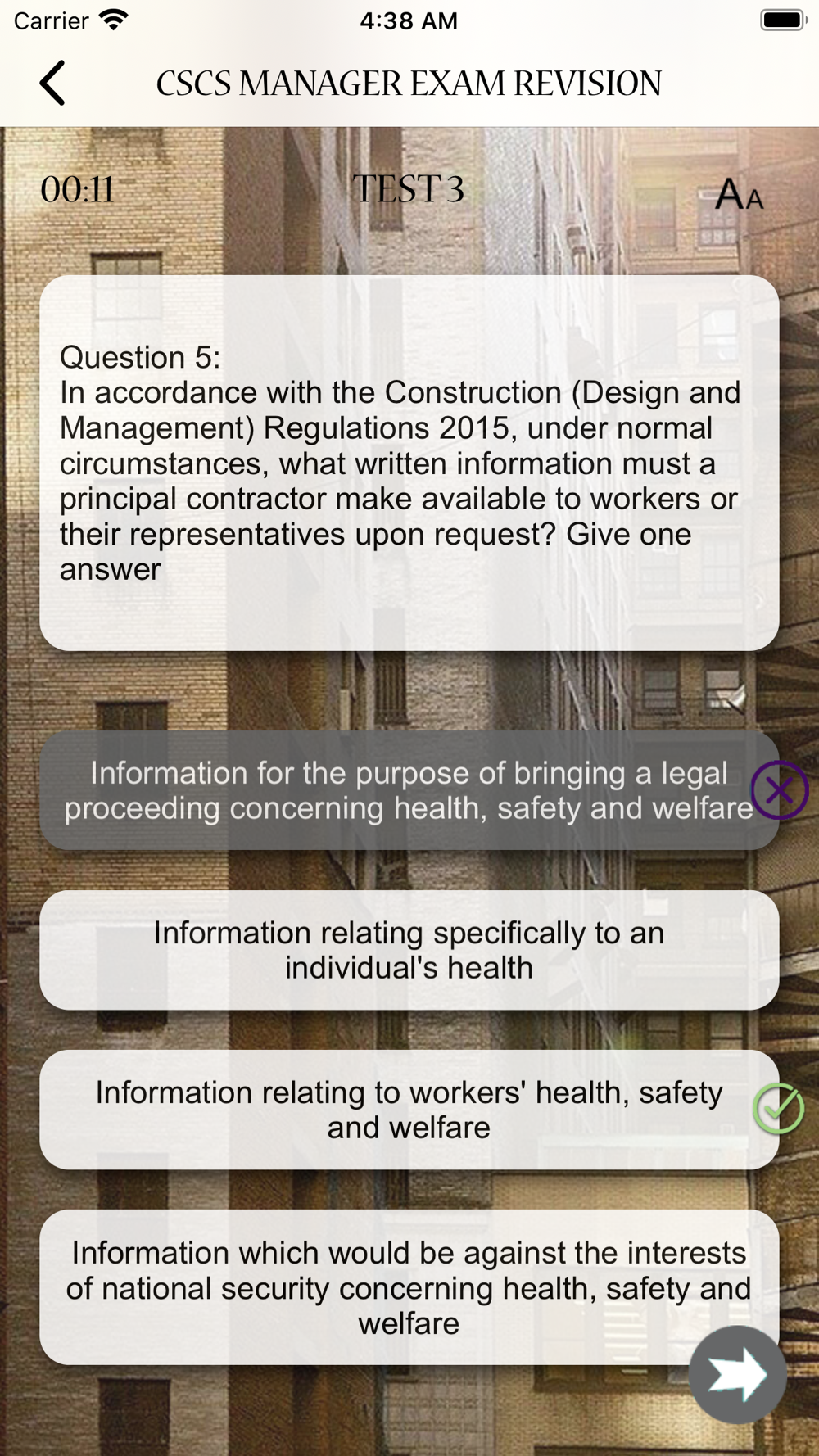 Carrier 4:38 AM

CSCS MANAGER EXAM REVISION

00:11 TEST 3 AA

Question 5:
In accordance with the Construction (Design and Management) Regulations 2015, under normal circumstances, what written information must a principal contractor make available to workers or their representatives upon request? Give one answer

Information for the purpose of bringing a legal proceeding concerning health, safety and welfare

Information relating specifically to an individual's health

Information relating to workers' health, safety and welfare

Information which would be against the interests of national security concerning health, safety and welfare